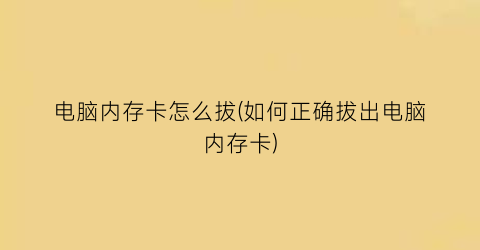 电脑内存卡怎么拔(如何正确拔出电脑内存卡)